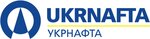 UKRNAFTA
УКРНАФТА